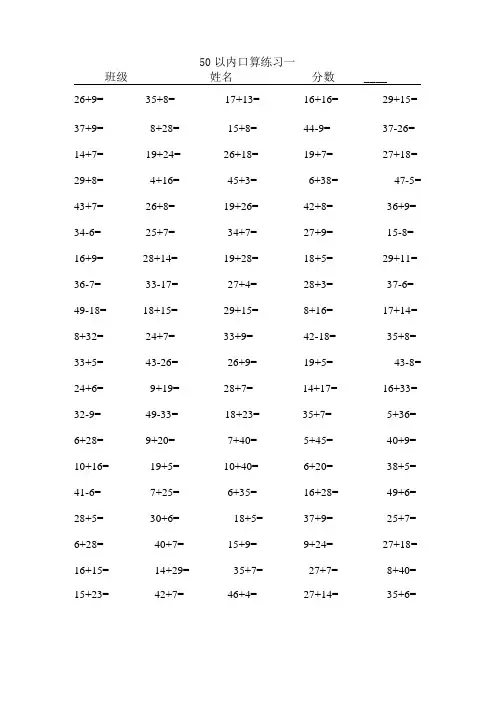 50 以内口算练习一

班级　　姓名　　分数 ____

| | | | | |
|---|---|---|---|---|
| 26+9= | 35+8= | 17+13= | 16+16= | 29+15= |
| 37+9= | 8+28= | 15+8= | 44-9= | 37-26= |
| 14+7= | 19+24= | 26+18= | 19+7= | 27+18= |
| 29+8= | 4+16= | 45+3= | 6+38= | 47-5= |
| 43+7= | 26+8= | 19+26= | 42+8= | 36+9= |
| 34-6= | 25+7= | 34+7= | 27+9= | 15-8= |
| 16+9= | 28+14= | 19+28= | 18+5= | 29+11= |
| 36-7= | 33-17= | 27+4= | 28+3= | 37-6= |
| 49-18= | 18+15= | 29+15= | 8+16= | 17+14= |
| 8+32= | 24+7= | 33+9= | 42-18= | 35+8= |
| 33+5= | 43-26= | 26+9= | 19+5= | 43-8= |
| 24+6= | 9+19= | 28+7= | 14+17= | 16+33= |
| 32-9= | 49-33= | 18+23= | 35+7= | 5+36= |
| 6+28= | 9+20= | 7+40= | 5+45= | 40+9= |
| 10+16= | 19+5= | 10+40= | 6+20= | 38+5= |
| 41-6= | 7+25= | 6+35= | 16+28= | 49+6= |
| 28+5= | 30+6= | 18+5= | 37+9= | 25+7= |
| 6+28= | 40+7= | 15+9= | 9+24= | 27+18= |
| 16+15= | 14+29= | 35+7= | 27+7= | 8+40= |
| 15+23= | 42+7= | 46+4= | 27+14= | 35+6= |